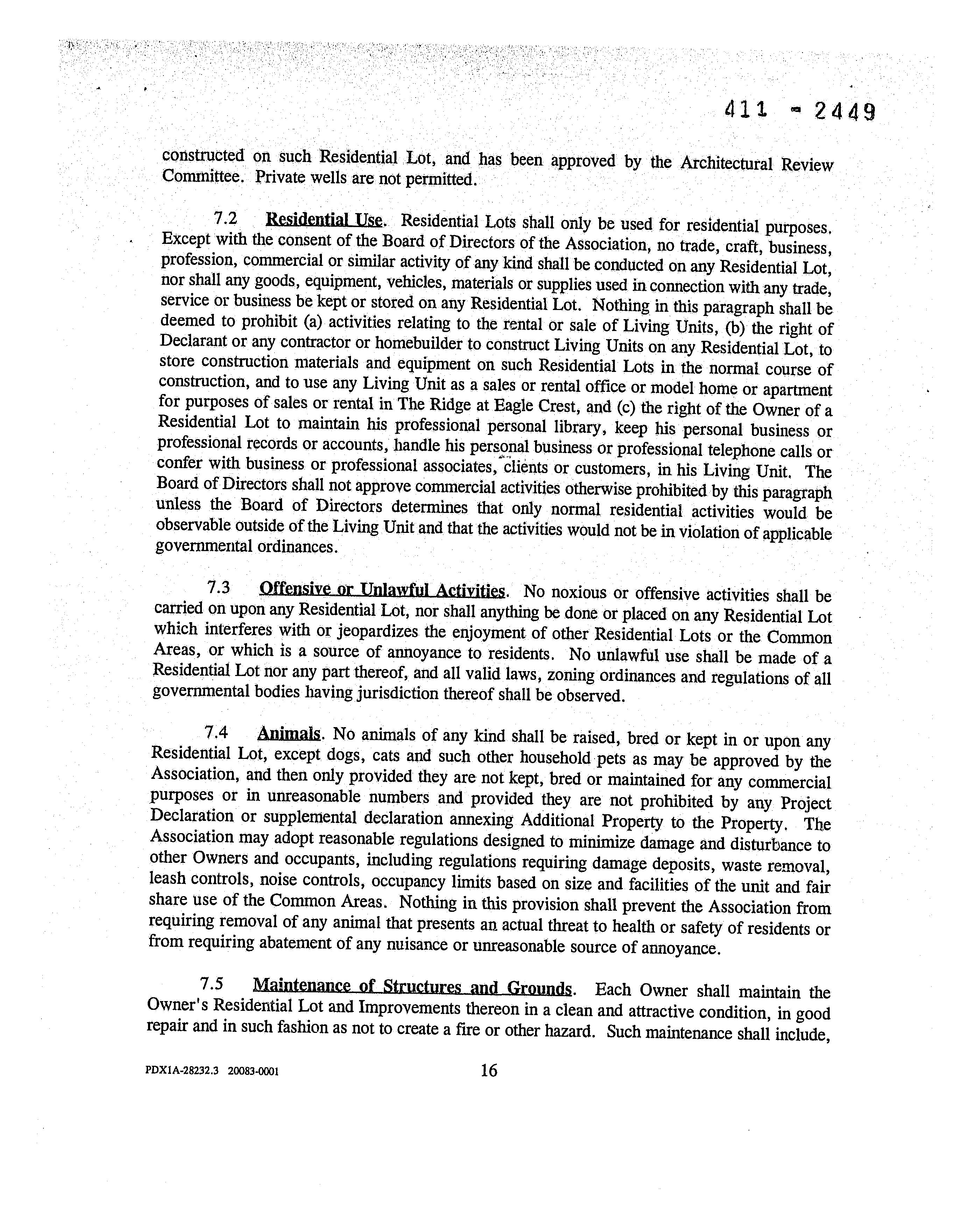 411 - 2449

constructed on such Residential Lot, and has been approved by the Architectural Review Committee. Private wells are not permitted.

7.2 Residential Use. Residential Lots shall only be used for residential purposes. Except with the consent of the Board of Directors of the Association, no trade, craft, business, profession, commercial or similar activity of any kind shall be conducted on any Residential Lot, nor shall any goods, equipment, vehicles, materials or supplies used in connection with any trade, service or business be kept or stored on any Residential Lot. Nothing in this paragraph shall be deemed to prohibit (a) activities relating to the rental or sale of Living Units, (b) the right of Declarant or any contractor or homebuilder to construct Living Units on any Residential Lot, to store construction materials and equipment on such Residential Lots in the normal course of construction, and to use any Living Unit as a sales or rental office or model home or apartment for purposes of sales or rental in The Ridge at Eagle Crest, and (c) the right of the Owner of a Residential Lot to maintain his professional personal library, keep his personal business or professional records or accounts, handle his personal business or professional telephone calls or confer with business or professional associates, clients or customers, in his Living Unit. The Board of Directors shall not approve commercial activities otherwise prohibited by this paragraph unless the Board of Directors determines that only normal residential activities would be observable outside of the Living Unit and that the activities would not be in violation of applicable governmental ordinances.

7.3 Offensive or Unlawful Activities. No noxious or offensive activities shall be carried on upon any Residential Lot, nor shall anything be done or placed on any Residential Lot which interferes with or jeopardizes the enjoyment of other Residential Lots or the Common Areas, or which is a source of annoyance to residents. No unlawful use shall be made of a Residential Lot nor any part thereof, and all valid laws, zoning ordinances and regulations of all governmental bodies having jurisdiction thereof shall be observed.

7.4 Animals. No animals of any kind shall be raised, bred or kept in or upon any Residential Lot, except dogs, cats and such other household pets as may be approved by the Association, and then only provided they are not kept, bred or maintained for any commercial purposes or in unreasonable numbers and provided they are not prohibited by any Project Declaration or supplemental declaration annexing Additional Property to the Property. The Association may adopt reasonable regulations designed to minimize damage and disturbance to other Owners and occupants, including regulations requiring damage deposits, waste removal, leash controls, noise controls, occupancy limits based on size and facilities of the unit and fair share use of the Common Areas. Nothing in this provision shall prevent the Association from requiring removal of any animal that presents an actual threat to health or safety of residents or from requiring abatement of any nuisance or unreasonable source of annoyance.

7.5 Maintenance of Structures and Grounds. Each Owner shall maintain the Owner's Residential Lot and Improvements thereon in a clean and attractive condition, in good repair and in such fashion as not to create a fire or other hazard. Such maintenance shall include,

PDX1A-28232.3 20083-0001 16